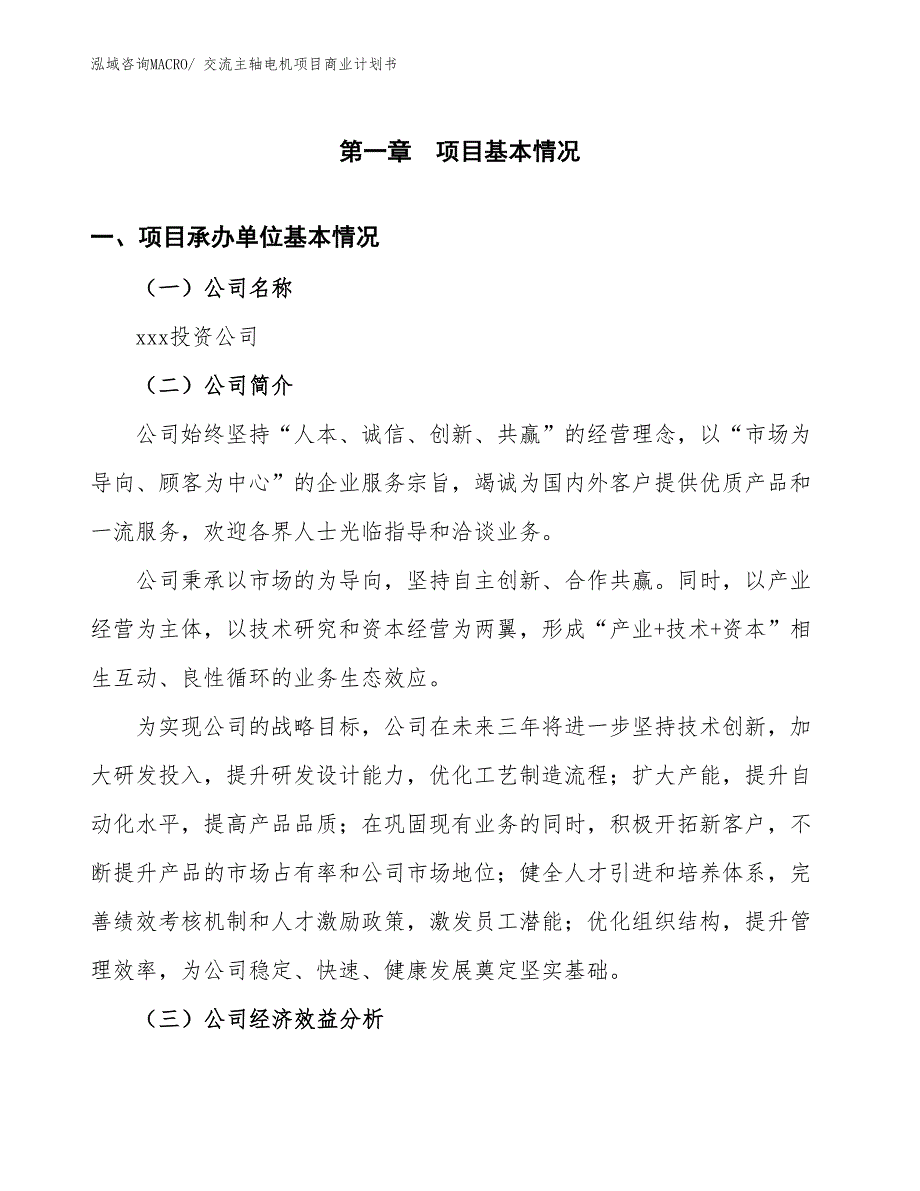 泓域咨询MACRO/ 交流主轴电机项目商业计划书

第一章　项目基本情况

一、项目承办单位基本情况

（一）公司名称

xxx投资公司

（二）公司简介

公司始终坚持“人本、诚信、创新、共赢”的经营理念，以“市场为导向、顾客为中心”的企业服务宗旨，竭诚为国内外客户提供优质产品和一流服务，欢迎各界人士光临指导和洽谈业务。

公司秉承以市场的为导向，坚持自主创新、合作共赢。同时，以产业经营为主体，以技术研究和资本经营为两翼，形成“产业+技术+资本”相生互动、良性循环的业务生态效应。

为实现公司的战略目标，公司在未来三年将进一步坚持技术创新，加大研发投入，提升研发设计能力，优化工艺制造流程；扩大产能，提升自动化水平，提高产品品质；在巩固现有业务的同时，积极开拓新客户，不断提升产品的市场占有率和公司市场地位；健全人才引进和培养体系，完善绩效考核机制和人才激励政策，激发员工潜能；优化组织结构，提升管理效率，为公司稳定、快速、健康发展奠定坚实基础。

（三）公司经济效益分析